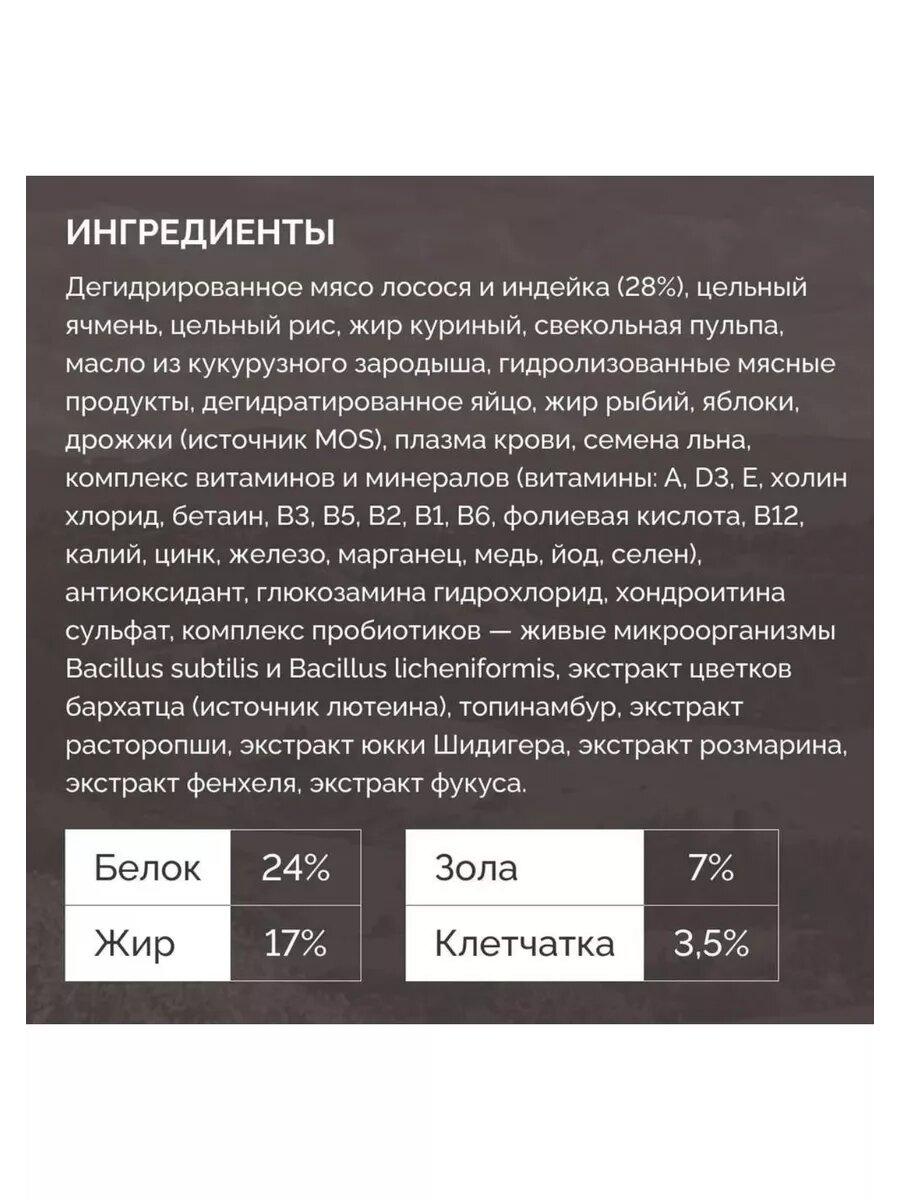 ИНГРЕДИЕНТЫ

Дегидрированное мясо лосося и индейка (28%), цельный ячмень, цельный рис, жир куриный, свекольная пульпа, масло из кукурузного зародыша, гидролизованные мясные продукты, дегидратированное яйцо, жир рыбий, яблоки, дрожжи (источник MOS), плазма крови, семена льна, комплекс витаминов и минералов (витамины: A, D3, E, холин хлорид, бетаин, B3, B5, B2, B1, B6, фолиевая кислота, B12, калий, цинк, железо, марганец, медь, йод, селен), антиоксидант, глюкозамина гидрохлорид, хондроитина сульфат, комплекс пробиотиков — живые микроорганизмы Bacillus subtilis и Bacillus licheniformis, экстракт цветков бархатца (источник лютеина), топинамбур, экстракт расторопши, экстракт юкки Шидигера, экстракт розмарина, экстракт фенхеля, экстракт фукуса.

| Белок | 24% |
|---|---|
| Жир | 17% |

| Зола | 7% |
|---|---|
| Клетчатка | 3,5% |